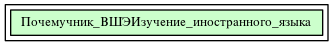 Почемучник_ВШЭИзучение_иностранного_языка